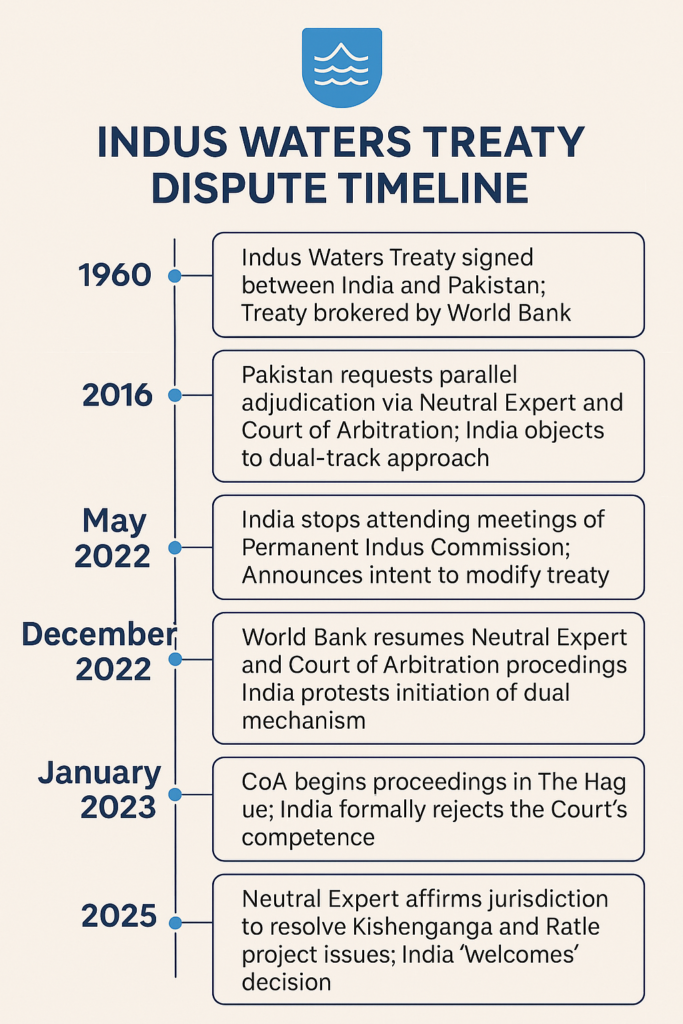 INDUS WATERS TREATY DISPUTE TIMELINE

1960
Indus Waters Treaty signed between India and Pakistan; Treaty brokered by World Bank

2016
Pakistan requests parallel adjudication via Neutral Expert and Court of Arbitration; India objects to dual-track approach

May 2022
India stops attending meetings of Permanent Indus Commission; Announces intent to modify treaty

December 2022
World Bank resumes Neutral Expert and Court of Arbitration procedings India protests initiation of dual mechanism

January 2023
CoA begins proceedings in The Hag ue; India formally rejects the Court's competence

2025
Neutral Expert affirms jurisdiction to resolve Kishenganga and Ratle project issues; India 'welcomes' decision